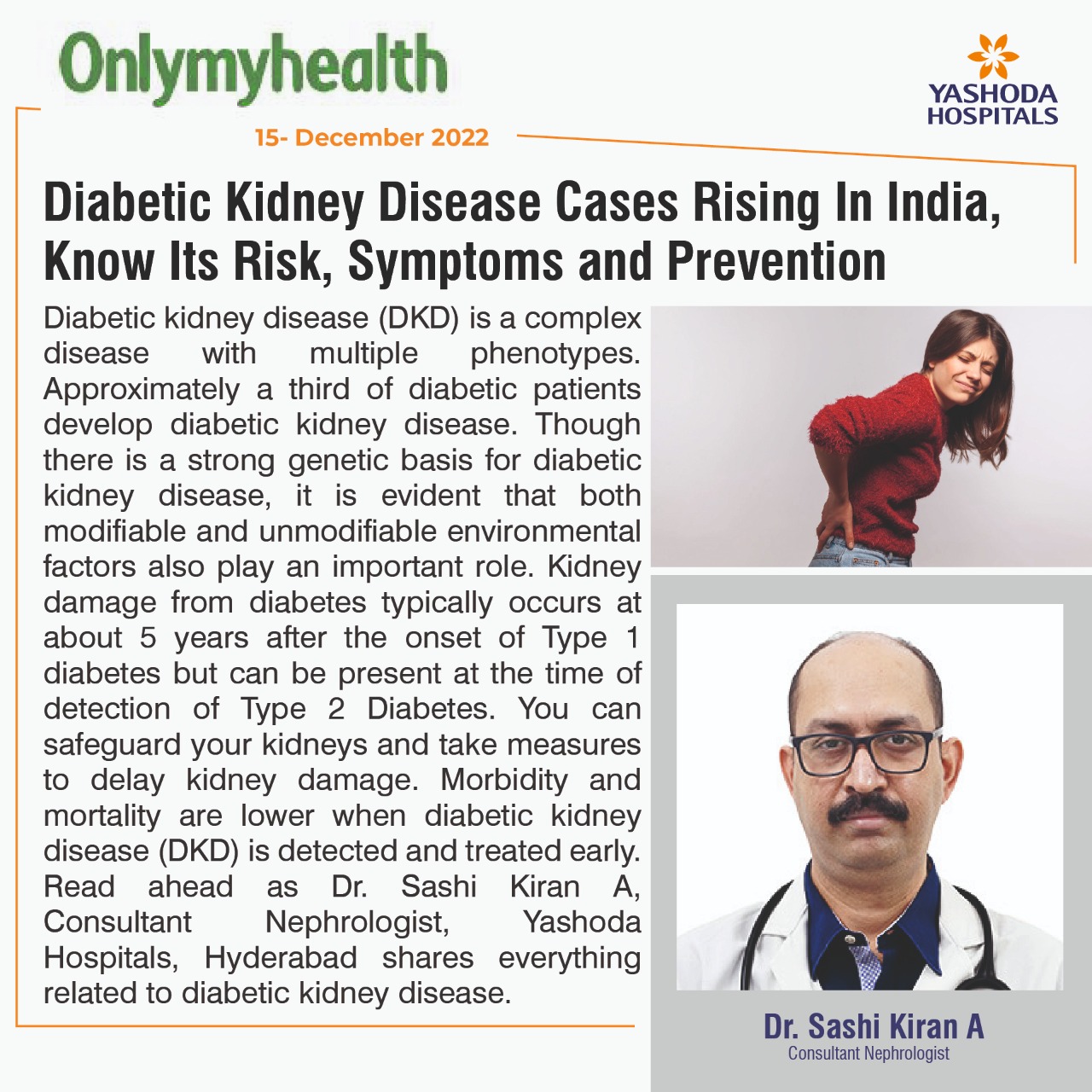 Onlymyhealth

YASHODA
HOSPITALS

15- December 2022

Diabetic Kidney Disease Cases Rising In India, Know Its Risk, Symptoms and Prevention

Diabetic kidney disease (DKD) is a complex disease with multiple phenotypes. Approximately a third of diabetic patients develop diabetic kidney disease. Though there is a strong genetic basis for diabetic kidney disease, it is evident that both modifiable and unmodifiable environmental factors also play an important role. Kidney damage from diabetes typically occurs at about 5 years after the onset of Type 1 diabetes but can be present at the time of detection of Type 2 Diabetes. You can safeguard your kidneys and take measures to delay kidney damage. Morbidity and mortality are lower when diabetic kidney disease (DKD) is detected and treated early. Read ahead as Dr. Sashi Kiran A, Consultant Nephrologist, Yashoda Hospitals, Hyderabad shares everything related to diabetic kidney disease.

Dr. Sashi Kiran A
Consultant Nephrologist